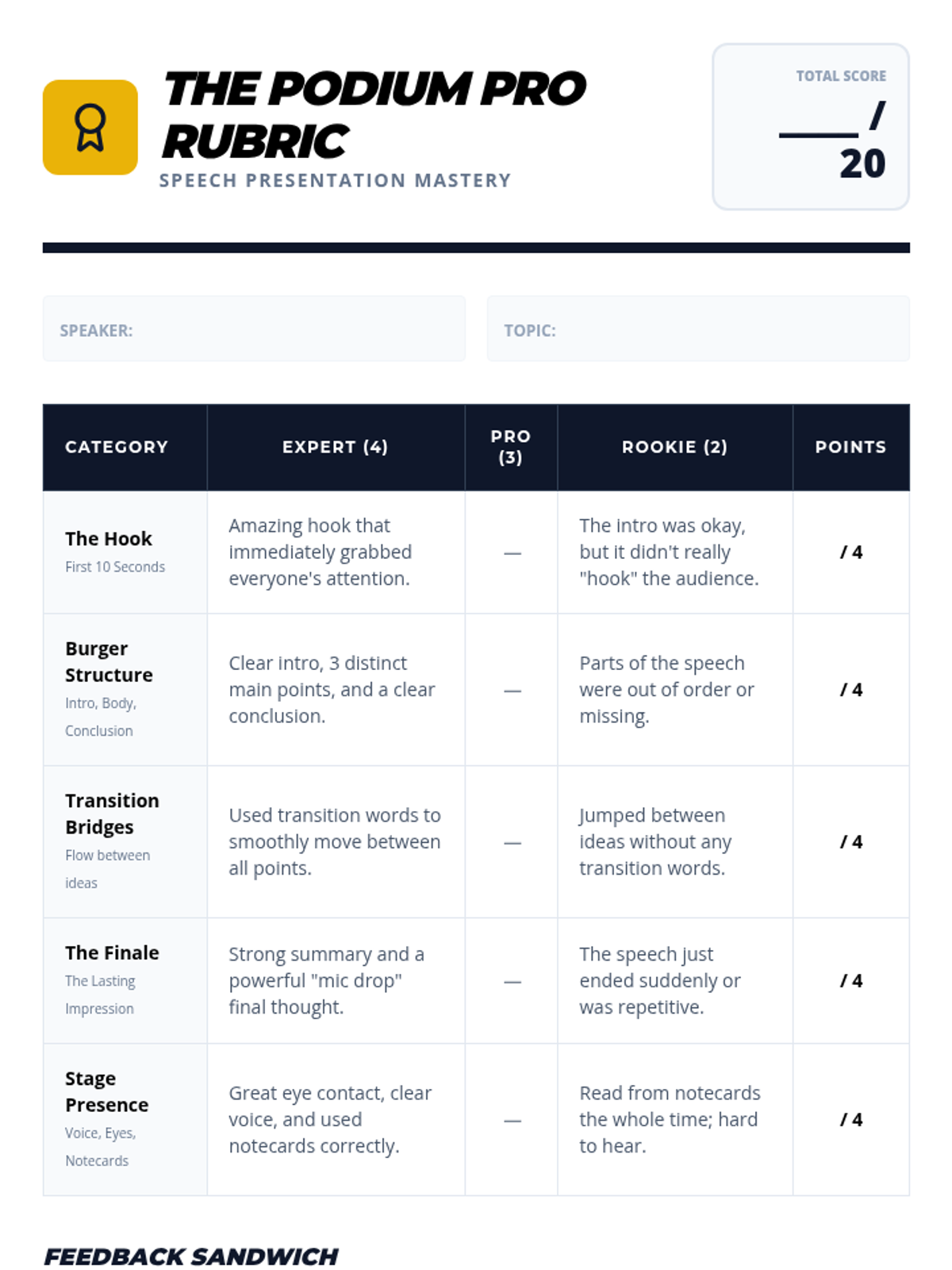 THE PODIUM PRO RUBRIC

SPEECH PRESENTATION MASTERY

TOTAL SCORE

____ / 20

SPEAKER:

TOPIC:

| CATEGORY | EXPERT (4) | PRO (3) | ROOKIE (2) | POINTS |
|---|---|---|---|---|
| The Hook First 10 Seconds | Amazing hook that immediately grabbed everyone's attention. | — | The intro was okay, but it didn't really "hook" the audience. | / 4 |
| Burger Structure Intro, Body, Conclusion | Clear intro, 3 distinct main points, and a clear conclusion. | — | Parts of the speech were out of order or missing. | / 4 |
| Transition Bridges Flow between ideas | Used transition words to smoothly move between all points. | — | Jumped between ideas without any transition words. | / 4 |
| The Finale The Lasting Impression | Strong summary and a powerful "mic drop" final thought. | — | The speech just ended suddenly or was repetitive. | / 4 |
| Stage Presence Voice, Eyes, Notecards | Great eye contact, clear voice, and used notecards correctly. | — | Read from notecards the whole time; hard to hear. | / 4 |

FEEDBACK SANDWICH